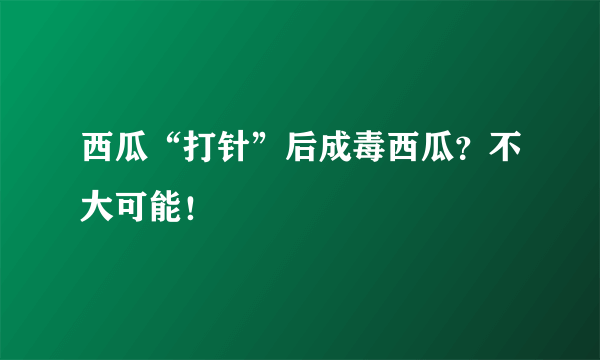 西瓜“打针”后成毒西瓜？不大可能！